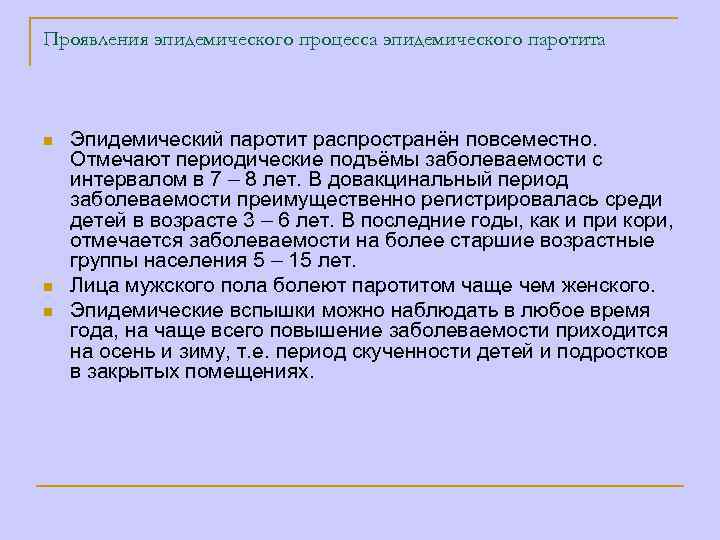 Проявления эпидемического процесса эпидемического паротита

Эпидемический паротит распространён повсеместно. Отмечают периодические подъёмы заболеваемости с интервалом в 7 – 8 лет. В довакцинальный период заболеваемости преимущественно регистрировалась среди детей в возрасте 3 – 6 лет. В последние годы, как и при кори, отмечается заболеваемости на более старшие возрастные группы населения 5 – 15 лет.

Лица мужского пола болеют паротитом чаще чем женского.

Эпидемические вспышки можно наблюдать в любое время года, на чаще всего повышение заболеваемости приходится на осень и зиму, т.е. период скученности детей и подростков в закрытых помещениях.